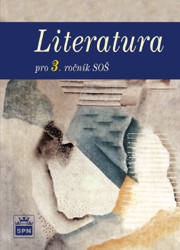 Literatura
pro 3. ročník SOŠ

SPN